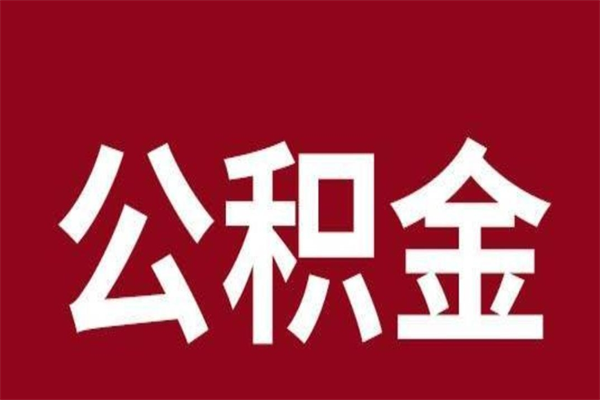 公积金